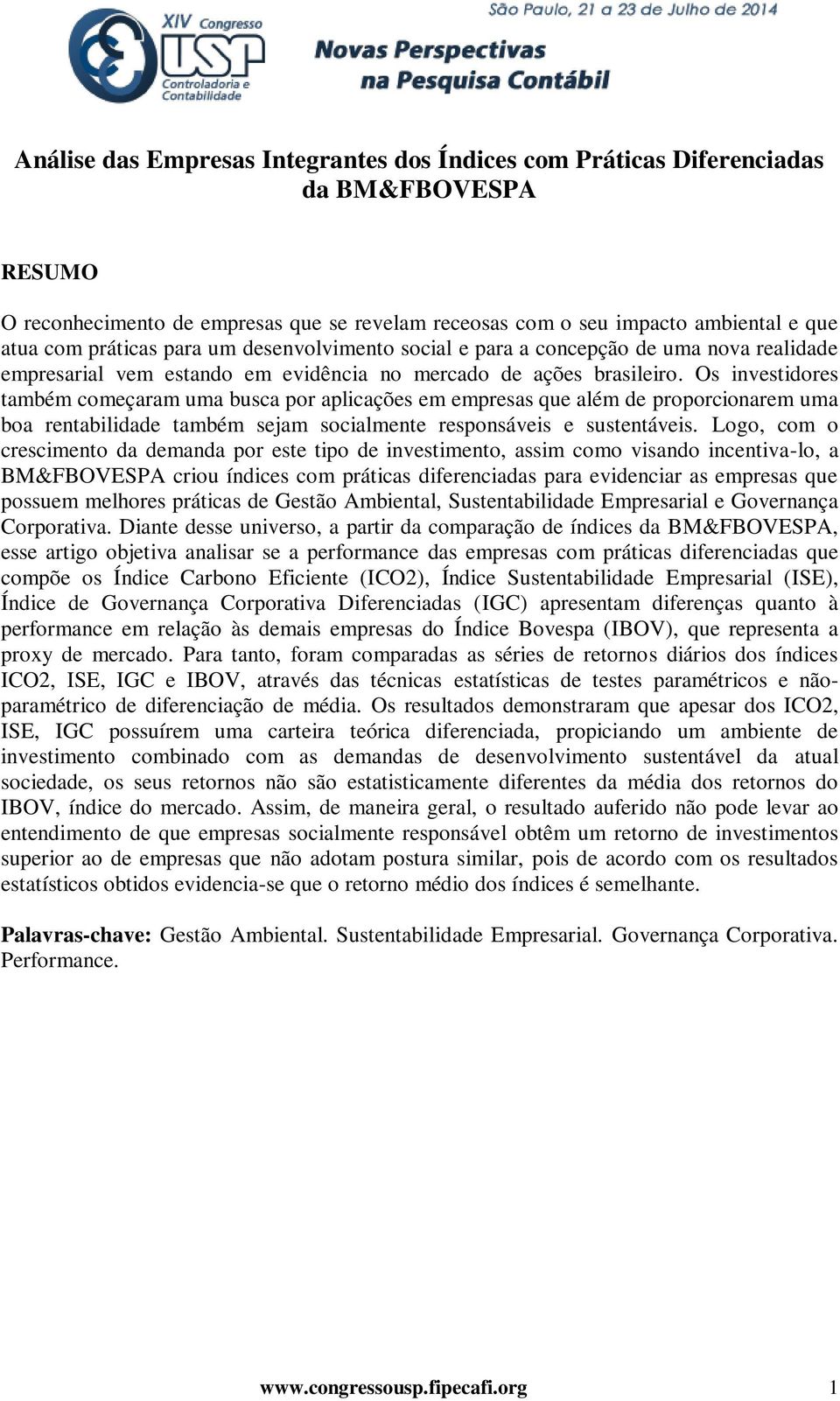 XIV Congresso USP Controladoria e Contabilidade

São Paulo, 21 a 23 de Julho de 2014

Novas Perspectivas na Pesquisa Contábil

Análise das Empresas Integrantes dos Índices com Práticas Diferenciadas da BM&FBOVESPA

RESUMO

O reconhecimento de empresas que se revelam receosas com o seu impacto ambiental e que atua com práticas para um desenvolvimento social e para a concepção de uma nova realidade empresarial vem estando em evidência no mercado de ações brasileiro. Os investidores também começaram uma busca por aplicações em empresas que além de proporcionarem uma boa rentabilidade também sejam socialmente responsáveis e sustentáveis. Logo, com o crescimento da demanda por este tipo de investimento, assim como visando incentiva-lo, a BM&FBOVESPA criou índices com práticas diferenciadas para evidenciar as empresas que possuem melhores práticas de Gestão Ambiental, Sustentabilidade Empresarial e Governança Corporativa. Diante desse universo, a partir da comparação de índices da BM&FBOVESPA, esse artigo objetiva analisar se a performance das empresas com práticas diferenciadas que compõe os Índice Carbono Eficiente (ICO2), Índice Sustentabilidade Empresarial (ISE), Índice de Governança Corporativa Diferenciadas (IGC) apresentam diferenças quanto à performance em relação às demais empresas do Índice Bovespa (IBOV), que representa a proxy de mercado. Para tanto, foram comparadas as séries de retornos diários dos índices ICO2, ISE, IGC e IBOV, através das técnicas estatísticas de testes paramétricos e não-paramétrico de diferenciação de média. Os resultados demonstraram que apesar dos ICO2, ISE, IGC possuírem uma carteira teórica diferenciada, propiciando um ambiente de investimento combinado com as demandas de desenvolvimento sustentável da atual sociedade, os seus retornos não são estatisticamente diferentes da média dos retornos do IBOV, índice do mercado. Assim, de maneira geral, o resultado auferido não pode levar ao entendimento de que empresas socialmente responsável obtêm um retorno de investimentos superior ao de empresas que não adotam postura similar, pois de acordo com os resultados estatísticos obtidos evidencia-se que o retorno médio dos índices é semelhante.

Palavras-chave: Gestão Ambiental. Sustentabilidade Empresarial. Governança Corporativa. Performance.

www.congressousp.fipecafi.org 1